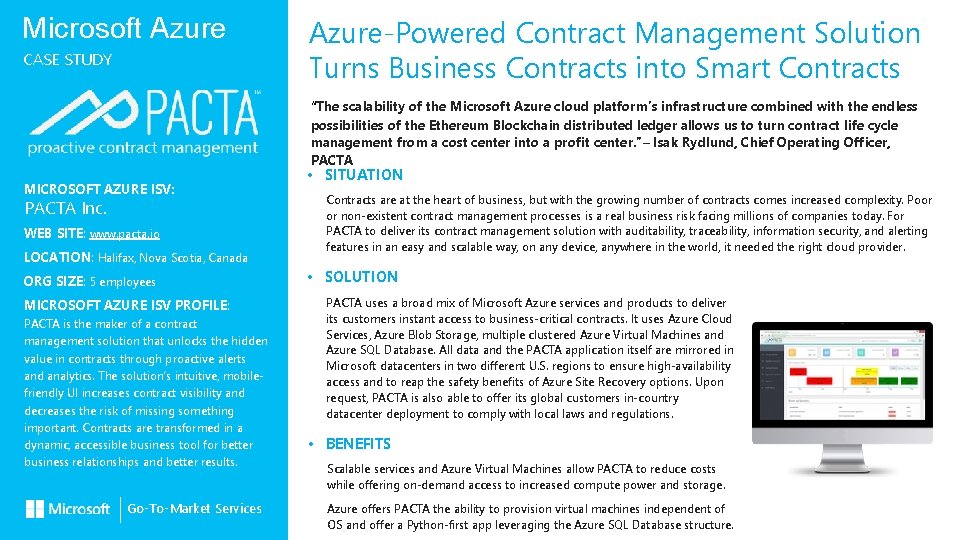 Microsoft Azure
CASE STUDY

PACTA™
proactive contract management

MICROSOFT AZURE ISV:
PACTA Inc.

WEB SITE: www.pacta.io

LOCATION: Halifax, Nova Scotia, Canada

ORG SIZE: 5 employees

MICROSOFT AZURE ISV PROFILE:
PACTA is the maker of a contract management solution that unlocks the hidden value in contracts through proactive alerts and analytics. The solution's intuitive, mobile-friendly UI increases contract visibility and decreases the risk of missing something important. Contracts are transformed in a dynamic, accessible business tool for better business relationships and better results.

Microsoft | Go-To-Market Services

Azure-Powered Contract Management Solution Turns Business Contracts into Smart Contracts

"The scalability of the Microsoft Azure cloud platform's infrastructure combined with the endless possibilities of the Ethereum Blockchain distributed ledger allows us to turn contract life cycle management from a cost center into a profit center." – Isak Rydlund, Chief Operating Officer, PACTA

• SITUATION

Contracts are at the heart of business, but with the growing number of contracts comes increased complexity. Poor or non-existent contract management processes is a real business risk facing millions of companies today. For PACTA to deliver its contract management solution with auditability, traceability, information security, and alerting features in an easy and scalable way, on any device, anywhere in the world, it needed the right cloud provider.

• SOLUTION

PACTA uses a broad mix of Microsoft Azure services and products to deliver its customers instant access to business-critical contracts. It uses Azure Cloud Services, Azure Blob Storage, multiple clustered Azure Virtual Machines and Azure SQL Database. All data and the PACTA application itself are mirrored in Microsoft datacenters in two different U.S. regions to ensure high-availability access and to reap the safety benefits of Azure Site Recovery options. Upon request, PACTA is also able to offer its global customers in-country datacenter deployment to comply with local laws and regulations.

• BENEFITS

Scalable services and Azure Virtual Machines allow PACTA to reduce costs while offering on-demand access to increased compute power and storage.

Azure offers PACTA the ability to provision virtual machines independent of OS and offer a Python-first app leveraging the Azure SQL Database structure.